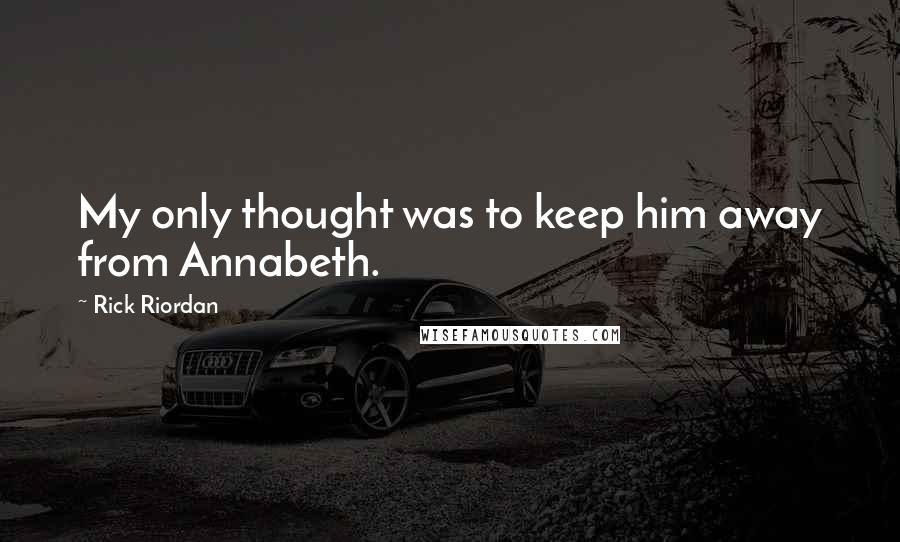 My only thought was to keep him away from Annabeth.

~ Rick Riordan

WISEFAMOUSQUOTES.COM